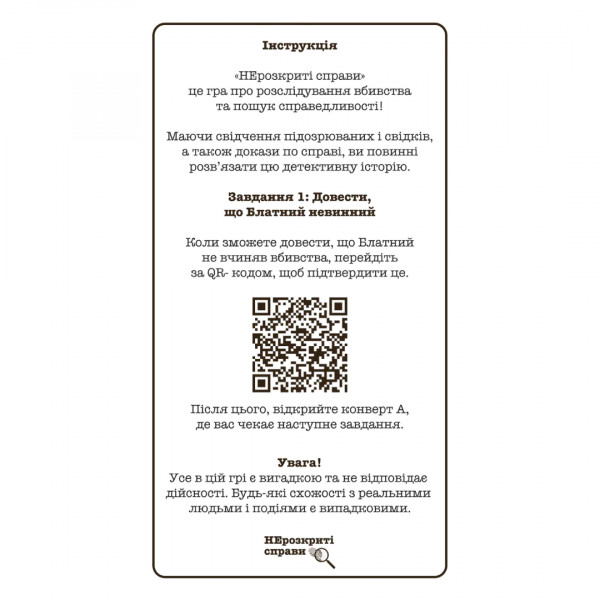 Інструкція

«НЕрозкриті справи» це гра про розслідування вбивства та пошук справедливості!

Маючи свідчення підозрюваних і свідків, а також докази по справі, ви повинні розв'язати цю детективну історію.

Завдання 1: Довести, що Блатний невинний

Коли зможете довести, що Блатний не вчиняв вбивства, перейдіть за QR- кодом, щоб підтвердити це.

Після цього, відкрийте конверт А, де вас чекає наступне завдання.

Увага!
Усе в цій грі є вигадкою та не відповідає дійсності. Будь-які схожості з реальними людьми і подіями є випадковими.

НЕрозкриті справи